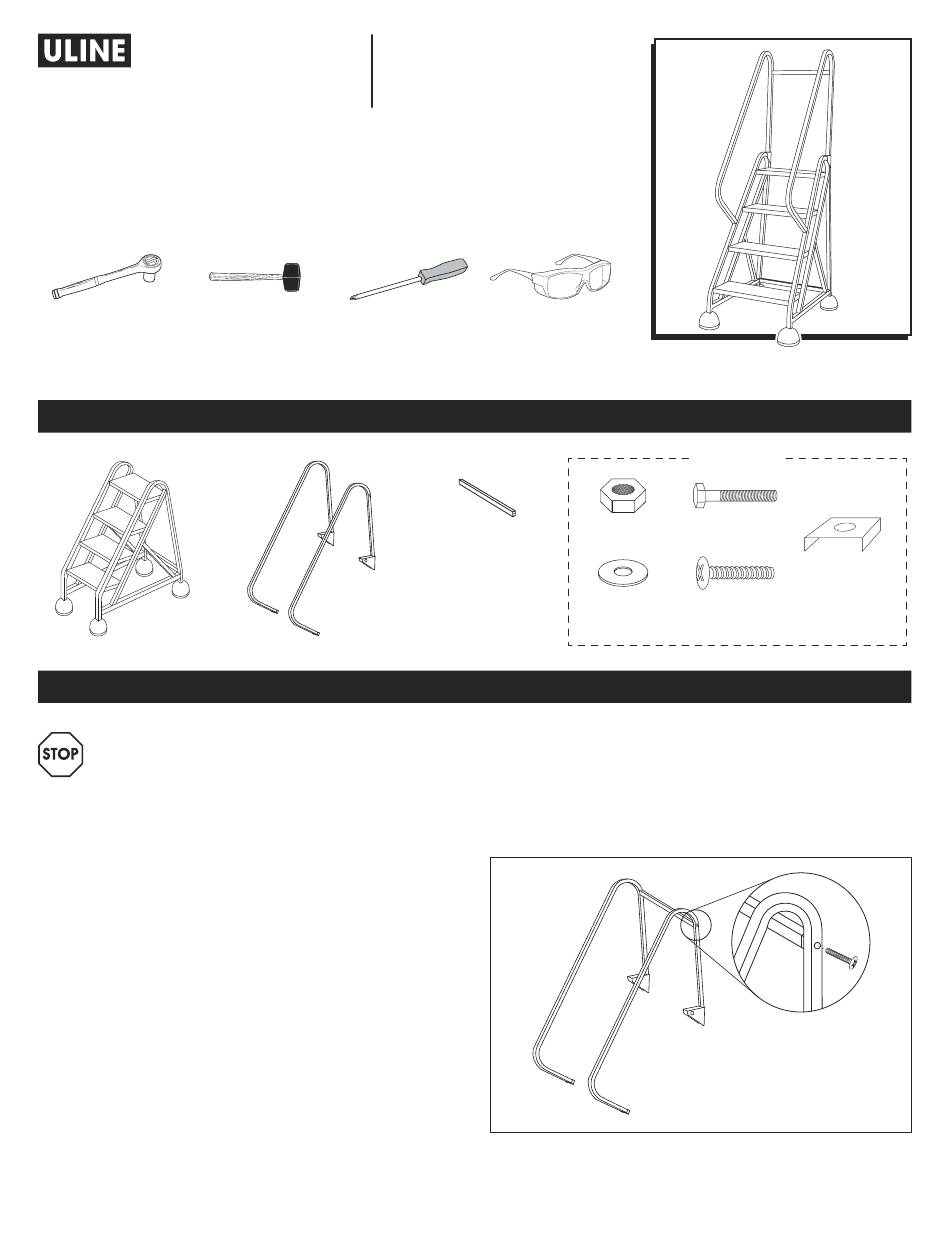 ULINE

STOP